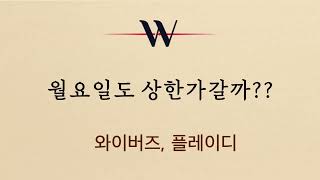 W

월요일도 상한가갈까??

와이버즈, 플레이디